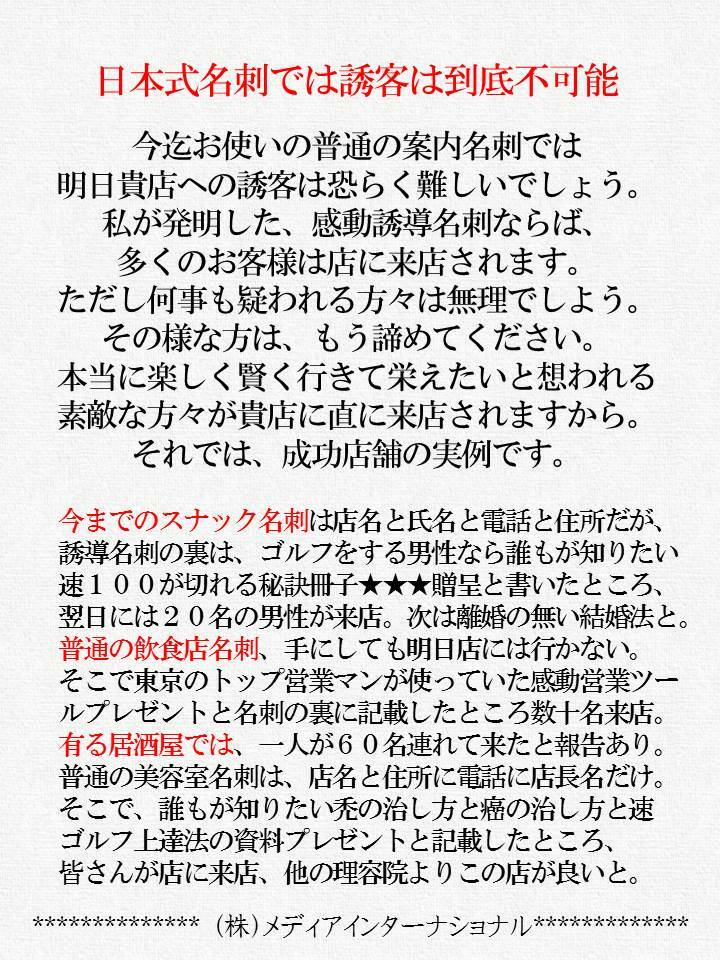 日本式名刺では誘客は到底不可能

今迄お使いの普通の案内名刺では
明日貴店への誘客は恐らく難しいでしょう。
私が発明した、感動誘導名刺ならば、
多くのお客様は店に来店されます。
ただし何事も疑われる方々は無理でしよう。
その様な方は、もう諦めてください。
本当に楽しく賢く行きて栄えたいと想われる
素敵な方々が貴店に直に来店されますから。
それでは、成功店舗の実例です。

今までのスナック名刺は店名と氏名と電話と住所だが、
誘導名刺の裏は、ゴルフをする男性なら誰もが知りたい
速１００が切れる秘訣冊子★★★贈呈と書いたところ、
翌日には２０名の男性が来店。次は離婚の無い結婚法と。
普通の飲食店名刺、手にしても明日店には行かない。
そこで東京のトップ営業マンが使っていた感動営業ツールプレゼントと名刺の裏に記載したところ数十名来店。
有る居酒屋では、一人が６０名連れて来たと報告あり。
普通の美容室名刺は、店名と住所に電話に店長名だけ。
そこで、誰もが知りたい禿の治し方と癌の治し方と速
ゴルフ上達法の資料プレゼントと記載したところ、
皆さんが店に来店、他の理容院よりこの店が良いと。

************** (株)メディアインターナショナル*************